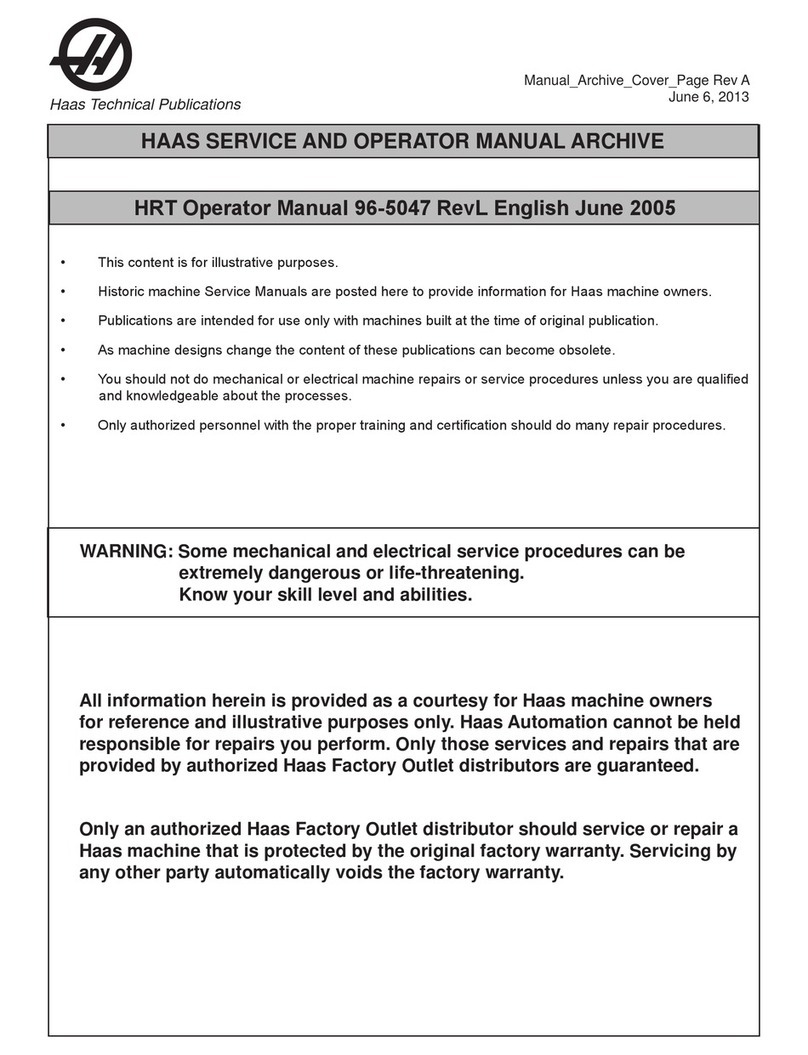 Haas Technical Publications

Manual_Archive_Cover_Page Rev A
June 6, 2013

HAAS SERVICE AND OPERATOR MANUAL ARCHIVE

HRT Operator Manual 96-5047 RevL English June 2005

• This content is for illustrative purposes.

• Historic machine Service Manuals are posted here to provide information for Haas machine owners.

• Publications are intended for use only with machines built at the time of original publication.

• As machine designs change the content of these publications can become obsolete.

• You should not do mechanical or electrical machine repairs or service procedures unless you are qualified and knowledgeable about the processes.

• Only authorized personnel with the proper training and certification should do many repair procedures.

WARNING: Some mechanical and electrical service procedures can be extremely dangerous or life-threatening. Know your skill level and abilities.

All information herein is provided as a courtesy for Haas machine owners for reference and illustrative purposes only. Haas Automation cannot be held responsible for repairs you perform. Only those services and repairs that are provided by authorized Haas Factory Outlet distributors are guaranteed.

Only an authorized Haas Factory Outlet distributor should service or repair a Haas machine that is protected by the original factory warranty. Servicing by any other party automatically voids the factory warranty.